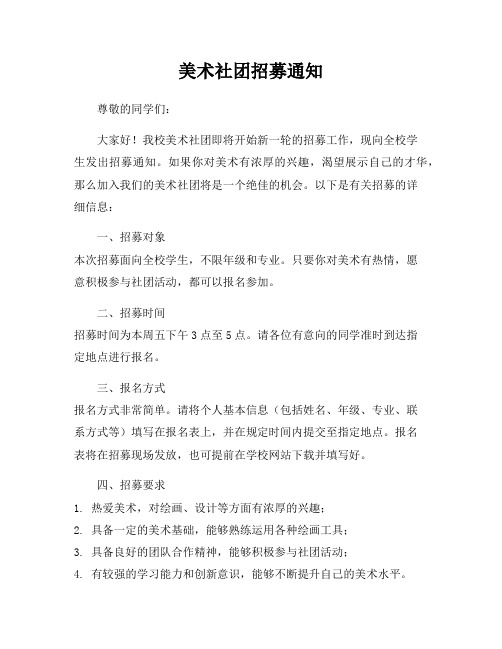 美术社团招募通知

尊敬的同学们：

大家好！我校美术社团即将开始新一轮的招募工作，现向全校学生发出招募通知。如果你对美术有浓厚的兴趣，渴望展示自己的才华，那么加入我们的美术社团将是一个绝佳的机会。以下是有关招募的详细信息：

一、招募对象
本次招募面向全校学生，不限年级和专业。只要你对美术有热情，愿意积极参与社团活动，都可以报名参加。

二、招募时间
招募时间为本周五下午 3 点至 5 点。请各位有意向的同学准时到达指定地点进行报名。

三、报名方式
报名方式非常简单。请将个人基本信息（包括姓名、年级、专业、联系方式等）填写在报名表上，并在规定时间内提交至指定地点。报名表将在招募现场发放，也可提前在学校网站下载并填写好。

四、招募要求
1. 热爱美术，对绘画、设计等方面有浓厚的兴趣；
2. 具备一定的美术基础，能够熟练运用各种绘画工具；
3. 具备良好的团队合作精神，能够积极参与社团活动；
4. 有较强的学习能力和创新意识，能够不断提升自己的美术水平。